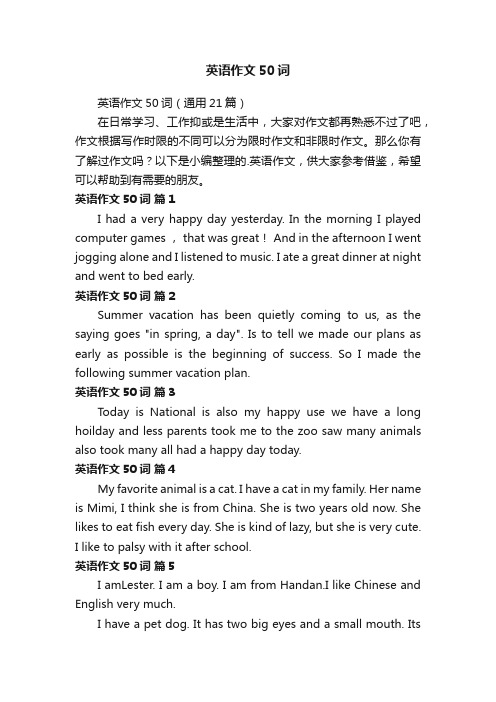 英语作文50词

英语作文50词（通用21篇）

在日常学习、工作抑或是生活中，大家对作文都再熟悉不过了吧，作文根据写作时限的不同可以分为限时作文和非限时作文。那么你有了解过作文吗？以下是小编整理的.英语作文，供大家参考借鉴，希望可以帮助到有需要的朋友。

英语作文50词 篇1

I had a very happy day yesterday. In the morning I played computer games ， that was great！ And in the afternoon I went jogging alone and I listened to music. I ate a great dinner at night and went to bed early.

英语作文50词 篇2

Summer vacation has been quietly coming to us, as the saying goes "in spring, a day". Is to tell we made our plans as early as possible is the beginning of success. So I made the following summer vacation plan.

英语作文50词 篇3

Today is National is also my happy use we have a long hoilday and less parents took me to the zoo saw many animals also took many all had a happy day today.

英语作文50词 篇4

My favorite animal is a cat. I have a cat in my family. Her name is Mimi, I think she is from China. She is two years old now. She likes to eat fish every day. She is kind of lazy, but she is very cute. I like to palsy with it after school.

英语作文50词 篇5

I amLester. I am a boy. I am from Handan.I like Chinese and English very much.

I have a pet dog. It has two big eyes and a small mouth. Its